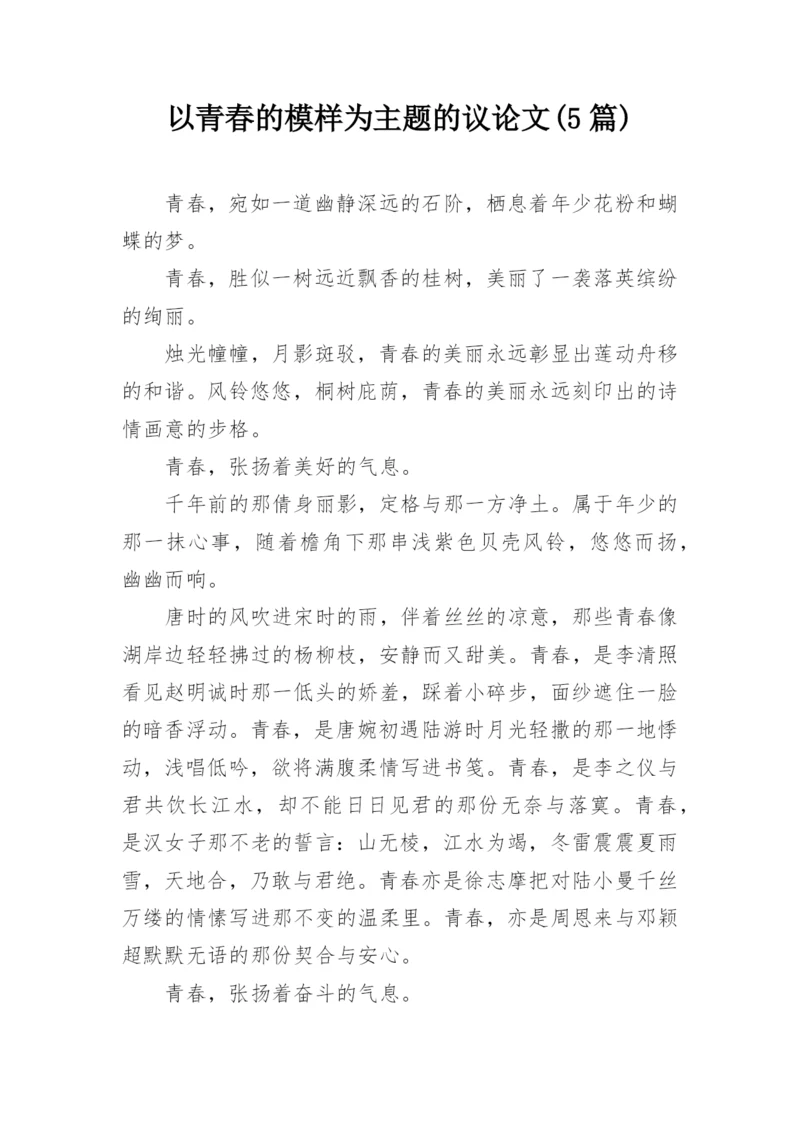 以青春的模样为主题的议论文(5篇)

青春，宛如一道幽静深远的石阶，栖息着年少花粉和蝴蝶的梦。

青春，胜似一树远近飘香的桂树，美丽了一袭落英缤纷的绚丽。

烛光幢幢，月影斑驳，青春的美丽永远彰显出莲动舟移的和谐。风铃悠悠，桐树庇荫，青春的美丽永远刻印出的诗情画意的步格。

青春，张扬着美好的气息。

千年前的那倩身丽影，定格与那一方净土。属于年少的那一抹心事，随着檐角下那串浅紫色贝壳风铃，悠悠而扬，幽幽而响。

唐时的风吹进宋时的雨，伴着丝丝的凉意，那些青春像湖岸边轻轻拂过的杨柳枝，安静而又甜美。青春，是李清照看见赵明诚时那一低头的娇羞，踩着小碎步，面纱遮住一脸的暗香浮动。青春，是唐婉初遇陆游时月光轻撒的那一地悸动，浅唱低吟，欲将满腹柔情写进书笺。青春，是李之仪与君共饮长江水，却不能日日见君的那份无奈与落寞。青春，是汉女子那不老的誓言：山无棱，江水为竭，冬雷震震夏雨雪，天地合，乃敢与君绝。青春亦是徐志摩把对陆小曼千丝万缕的情愫写进那不变的温柔里。青春，亦是周恩来与邓颖超默默无语的那份契合与安心。

青春，张扬着奋斗的气息。